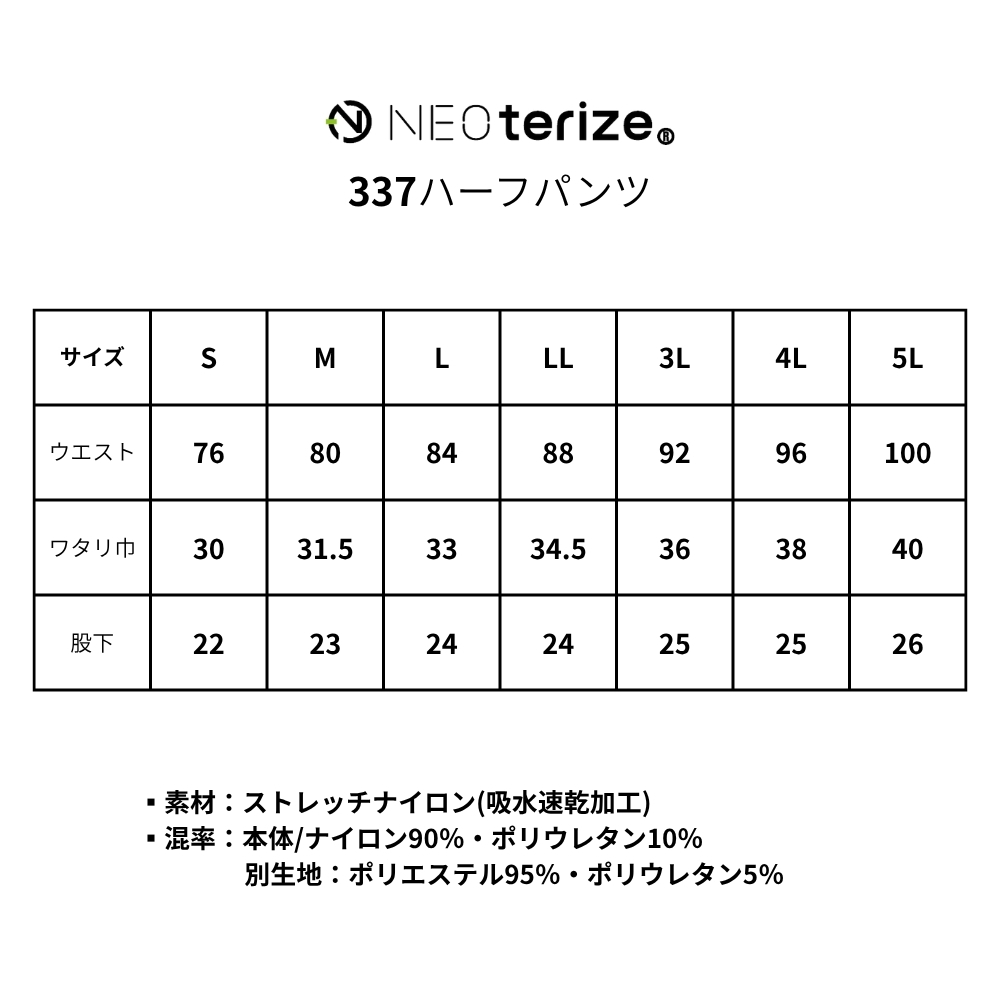 NEOterize®

337ハーフパンツ

| サイズ | S | M | L | LL | 3L | 4L | 5L |
|---|---|---|---|---|---|---|---|
| ウエスト | 76 | 80 | 84 | 88 | 92 | 96 | 100 |
| ワタリ巾 | 30 | 31.5 | 33 | 34.5 | 36 | 38 | 40 |
| 股下 | 22 | 23 | 24 | 24 | 25 | 25 | 26 |

▪ 素材：ストレッチナイロン(吸水速乾加工)
▪ 混率：本体/ナイロン90%・ポリウレタン10%
別生地：ポリエステル95%・ポリウレタン5%